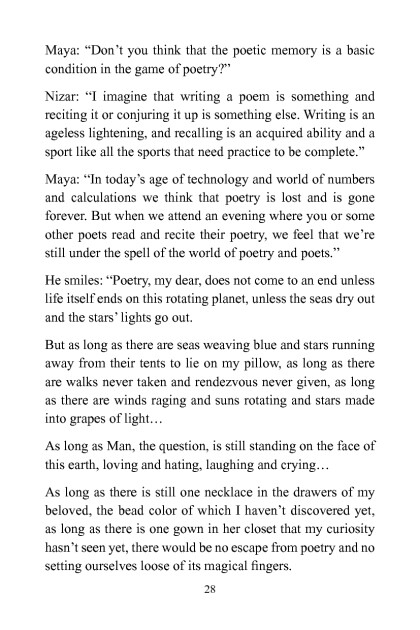 Maya: “Don’t you think that the poetic memory is a basic condition in the game of poetry?”

Nizar: “I imagine that writing a poem is something and reciting it or conjuring it up is something else. Writing is an ageless lightening, and recalling is an acquired ability and a sport like all the sports that need practice to be complete.”

Maya: “In today’s age of technology and world of numbers and calculations we think that poetry is lost and is gone forever. But when we attend an evening where you or some other poets read and recite their poetry, we feel that we’re still under the spell of the world of poetry and poets.”

He smiles: “Poetry, my dear, does not come to an end unless life itself ends on this rotating planet, unless the seas dry out and the stars’ lights go out.

But as long as there are seas weaving blue and stars running away from their tents to lie on my pillow, as long as there are walks never taken and rendezvous never given, as long as there are winds raging and suns rotating and stars made into grapes of light…

As long as Man, the question, is still standing on the face of this earth, loving and hating, laughing and crying…

As long as there is still one necklace in the drawers of my beloved, the bead color of which I haven’t discovered yet, as long as there is one gown in her closet that my curiosity hasn’t seen yet, there would be no escape from poetry and no setting ourselves loose of its magical fingers.

28